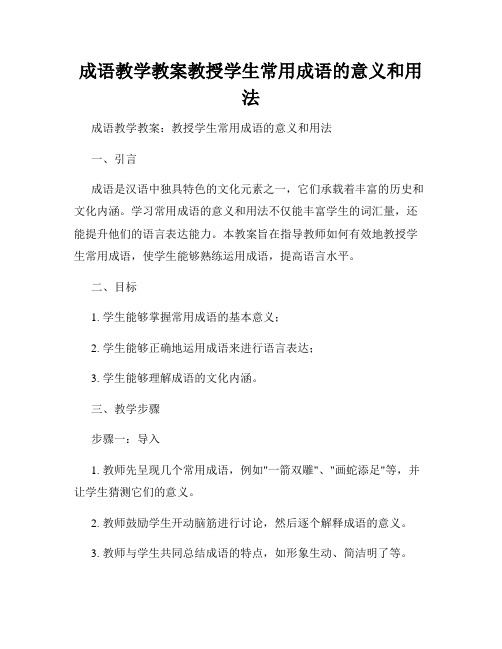 成语教学教案教授学生常用成语的意义和用法

成语教学教案：教授学生常用成语的意义和用法

一、引言

成语是汉语中独具特色的文化元素之一，它们承载着丰富的历史和文化内涵。学习常用成语的意义和用法不仅能丰富学生的词汇量，还能提升他们的语言表达能力。本教案旨在指导教师如何有效地教授学生常用成语，使学生能够熟练运用成语，提高语言水平。

二、目标

1. 学生能够掌握常用成语的基本意义；

2. 学生能够正确地运用成语来进行语言表达；

3. 学生能够理解成语的文化内涵。

三、教学步骤

步骤一：导入

1. 教师先呈现几个常用成语，例如"一箭双雕"、"画蛇添足"等，并让学生猜测它们的意义。

2. 教师鼓励学生开动脑筋进行讨论，然后逐个解释成语的意义。

3. 教师与学生共同总结成语的特点，如形象生动、简洁明了等。